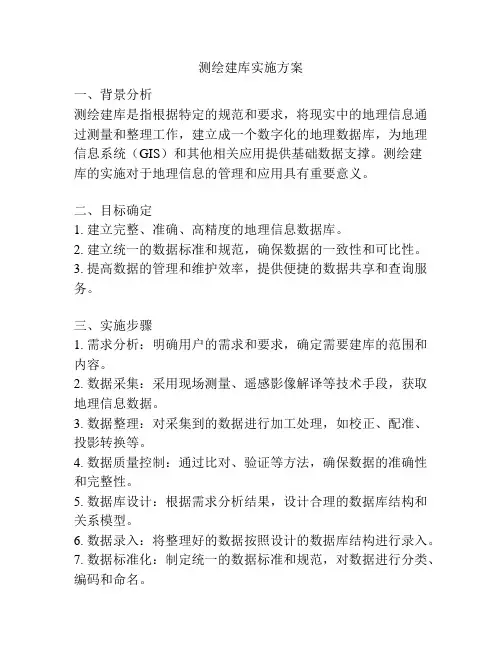 测绘建库实施方案

一、背景分析
测绘建库是指根据特定的规范和要求，将现实中的地理信息通过测量和整理工作，建立成一个数字化的地理数据库，为地理信息系统（GIS）和其他相关应用提供基础数据支撑。测绘建库的实施对于地理信息的管理和应用具有重要意义。

二、目标确定
1. 建立完整、准确、高精度的地理信息数据库。
2. 建立统一的数据标准和规范，确保数据的一致性和可比性。
3. 提高数据的管理和维护效率，提供便捷的数据共享和查询服务。

三、实施步骤
1. 需求分析：明确用户的需求和要求，确定需要建库的范围和内容。
2. 数据采集：采用现场测量、遥感影像解译等技术手段，获取地理信息数据。
3. 数据整理：对采集到的数据进行加工处理，如校正、配准、投影转换等。
4. 数据质量控制：通过比对、验证等方法，确保数据的准确性和完整性。
5. 数据库设计：根据需求分析结果，设计合理的数据库结构和关系模型。
6. 数据录入：将整理好的数据按照设计的数据库结构进行录入。
7. 数据标准化：制定统一的数据标准和规范，对数据进行分类、编码和命名。